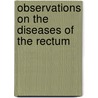 observations on the diseases of the rectum